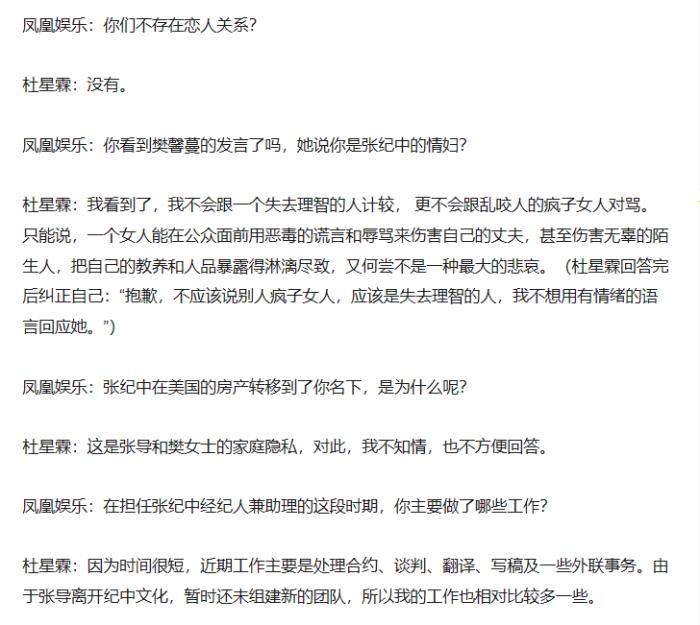 凤凰娱乐：你们不存在恋人关系？

杜星霖：没有。

凤凰娱乐：你看到樊馨蔓的发言了吗，她说你是张纪中的情妇？

杜星霖：我看到了，我不会跟一个失去理智的人计较，更不会跟乱咬人的疯子女人对骂。只能说，一个女人能在公众面前用恶毒的谎言和辱骂来伤害自己的丈夫，甚至伤害无辜的陌生人，把自己的教养和人品暴露得淋漓尽致，又何尝不是一种最大的悲哀。（杜星霖回答完后纠正自己：“抱歉，不应该说别人疯子女人，应该是失去理智的人，我不想用有情绪的语言回应她。”）

凤凰娱乐：张纪中在美国的房产转移到了你名下，是为什么呢？

杜星霖：这是张导和樊女士的家庭隐私，对此，我不知情，也不方便回答。

凤凰娱乐：在担任张纪中经纪人兼助理的这段时期，你主要做了哪些工作？

杜星霖：因为时间很短，近期工作主要是处理合约、谈判、翻译、写稿及一些外联事务。由于张导离开纪中文化，暂时还未组建新的团队，所以我的工作也相对比较多一些。